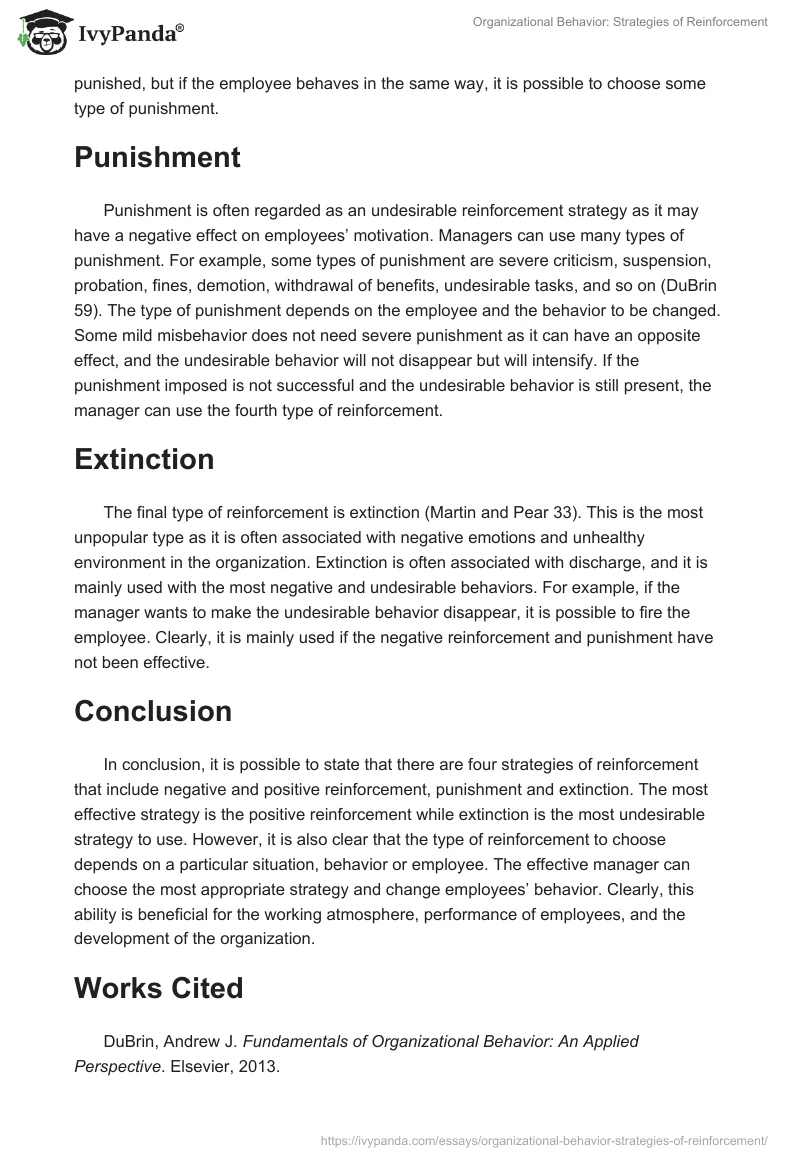 IvyPanda®

Organizational Behavior: Strategies of Reinforcement

punished, but if the employee behaves in the same way, it is possible to choose some type of punishment.

Punishment

Punishment is often regarded as an undesirable reinforcement strategy as it may have a negative effect on employees' motivation. Managers can use many types of punishment. For example, some types of punishment are severe criticism, suspension, probation, fines, demotion, withdrawal of benefits, undesirable tasks, and so on (DuBrin 59). The type of punishment depends on the employee and the behavior to be changed. Some mild misbehavior does not need severe punishment as it can have an opposite effect, and the undesirable behavior will not disappear but will intensify. If the punishment imposed is not successful and the undesirable behavior is still present, the manager can use the fourth type of reinforcement.

Extinction

The final type of reinforcement is extinction (Martin and Pear 33). This is the most unpopular type as it is often associated with negative emotions and unhealthy environment in the organization. Extinction is often associated with discharge, and it is mainly used with the most negative and undesirable behaviors. For example, if the manager wants to make the undesirable behavior disappear, it is possible to fire the employee. Clearly, it is mainly used if the negative reinforcement and punishment have not been effective.

Conclusion

In conclusion, it is possible to state that there are four strategies of reinforcement that include negative and positive reinforcement, punishment and extinction. The most effective strategy is the positive reinforcement while extinction is the most undesirable strategy to use. However, it is also clear that the type of reinforcement to choose depends on a particular situation, behavior or employee. The effective manager can choose the most appropriate strategy and change employees' behavior. Clearly, this ability is beneficial for the working atmosphere, performance of employees, and the development of the organization.

Works Cited

DuBrin, Andrew J. Fundamentals of Organizational Behavior: An Applied Perspective. Elsevier, 2013.

https://ivypanda.com/essays/organizational-behavior-strategies-of-reinforcement/